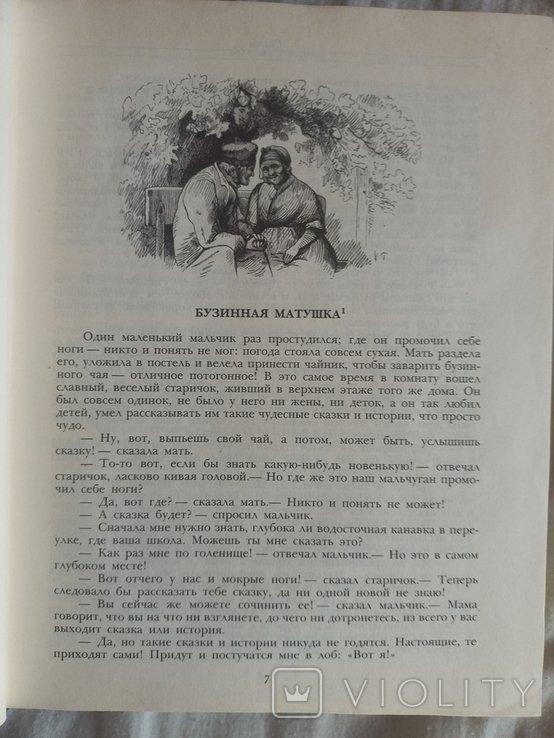 БУЗИННАЯ МАТУШКА$^1$

Один маленький мальчик раз простудился; где он промочил себе ноги — никто и понять не мог: погода стояла совсем сухая. Мать раздела его, уложила в постель и велела принести чайник, чтобы заварить бузинного чая — отличное потогонное! В это самое время в комнату вошел славный, веселый старичок, живший в верхнем этаже того же дома. Он был совсем одинок, не было у него ни жены, ни деток, а он так любил детей, умел рассказывать им такие чудесные сказки и истории, что просто чудо.

— Ну, вот, выпьешь свой чай, а потом, может быть, услышишь сказку! — сказала мать.

— То-то вот, если бы знать какую-нибудь новенькую! — отвечал старичок, ласково кивая головой.— Но где же это наш мальчуган промочил себе ноги?

— Да, вот где? — сказала мать.— Никто и понять не может!

— А сказка будет? — спросил мальчик.

— Сначала мне нужно знать, глубока ли водосточная канавка в переулке, где ваша школа. Можешь ты мне сказать это?

— Как раз мне по голенище! — отвечал мальчик.— Но это в самом глубоком месте!

— Вот отчего у нас и мокрые ноги! — сказал старичок.— Теперь следовало бы рассказать тебе сказку, да ни одной новой не знаю!

— Вы сейчас же можете сочинить ее! — сказал мальчик.— Мама говорит, что вы на что ни взглянете, до чего ни дотронетесь, из всего у вас выходит сказка или история.

— Да, но такие сказки и истории никуда не годятся. Настоящие, те приходят сами! Придут и постучатся мне в лоб: «Вот я!»

7

VIOLITY